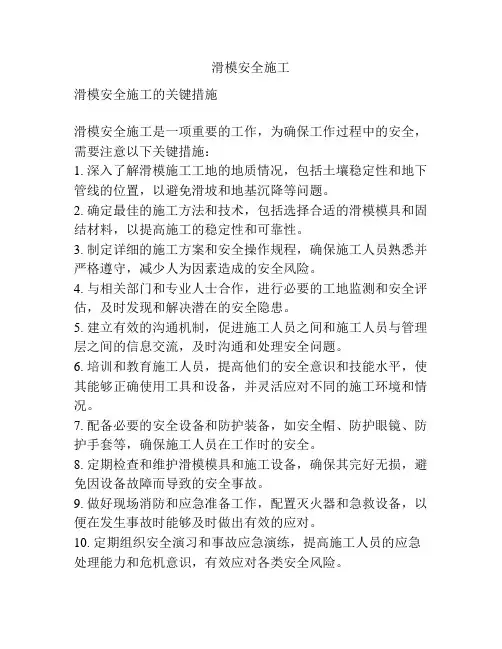 滑模安全施工

滑模安全施工的关键措施

滑模安全施工是一项重要的工作，为确保工作过程中的安全，需要注意以下关键措施：
1. 深入了解滑模施工工地的地质情况，包括土壤稳定性和地下管线的位置，以避免滑坡和地基沉降等问题。
2. 确定最佳的施工方法和技术，包括选择合适的滑模模具和固结材料，以提高施工的稳定性和可靠性。
3. 制定详细的施工方案和安全操作规程，确保施工人员熟悉并严格遵守，减少人为因素造成的安全风险。
4. 与相关部门和专业人士合作，进行必要的工地监测和安全评估，及时发现和解决潜在的安全隐患。
5. 建立有效的沟通机制，促进施工人员之间和施工人员与管理层之间的信息交流，及时沟通和处理安全问题。
6. 培训和教育施工人员，提高他们的安全意识和技能水平，使其能够正确使用工具和设备，并灵活应对不同的施工环境和情况。
7. 配备必要的安全设备和防护装备，如安全帽、防护眼镜、防护手套等，确保施工人员在工作时的安全。
8. 定期检查和维护滑模模具和施工设备，确保其完好无损，避免因设备故障而导致的安全事故。
9. 做好现场消防和应急准备工作，配置灭火器和急救设备，以便在发生事故时能够及时做出有效的应对。
10. 定期组织安全演习和事故应急演练，提高施工人员的应急处理能力和危机意识，有效应对各类安全风险。